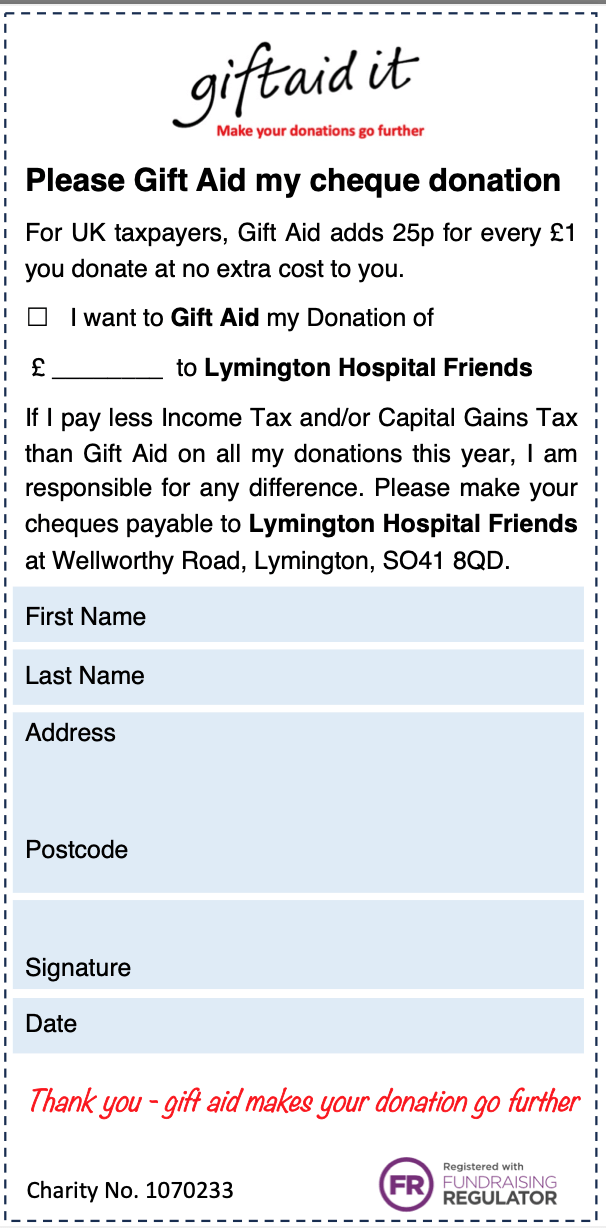 giftaid it
Make your donations go further

Please Gift Aid my cheque donation

For UK taxpayers, Gift Aid adds 25p for every £1 you donate at no extra cost to you.

☐ I want to Gift Aid my Donation of

£ ____ to Lymington Hospital Friends

If I pay less Income Tax and/or Capital Gains Tax than Gift Aid on all my donations this year, I am responsible for any difference. Please make your cheques payable to Lymington Hospital Friends at Wellworthy Road, Lymington, SO41 8QD.

First Name

Last Name

Address

Postcode

Signature

Date

Thank you - gift aid makes your donation go further

Charity No. 1070233

FR
Registered with
FUNDRAISING
REGULATOR